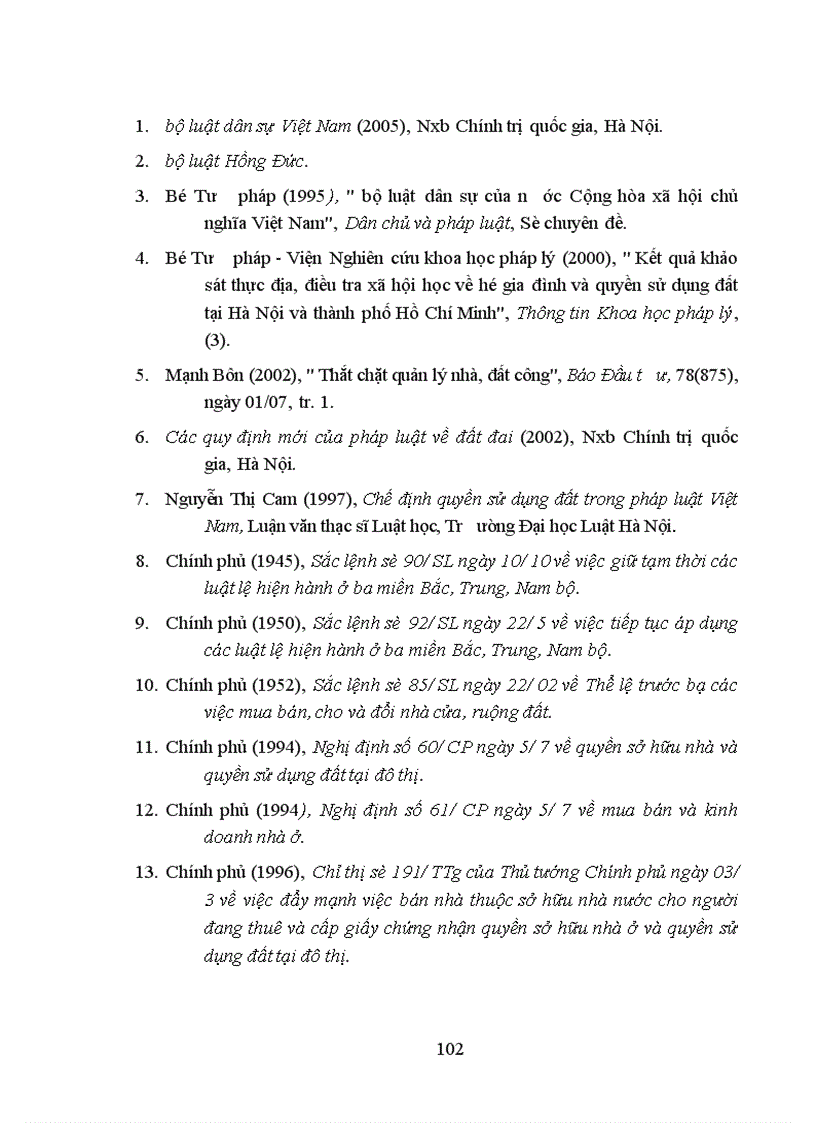 1. bộ luật dân sự Việt Nam (2005), Nxb Chính trị quốc gia, Hà Nội.

2. bộ luật Hồng Đức.

3. Bé Tư pháp (1995), " bộ luật dân sự của n ớc Cộng hòa xã hội chủ nghĩa Việt Nam", Dân chủ và pháp luật, Sè chuyên đề.

4. Bé Tư pháp - Viện Nghiên cứu khoa học pháp lý (2000), " Kết quả khảo sát thực địa, điều tra xã hội học về hé gia đình và quyền sử dụng đất tại Hà Nội và thành phố Hồ Chí Minh", Thông tin Khoa học pháp lý, (3).

5. Mạnh Bôn (2002), " Thắt chặt quản lý nhà, đất công", Báo Đầu t ư, 78(875), ngày 01/07, tr. 1.

6. Các quy định mới của pháp luật về đất đai (2002), Nxb Chính trị quốc gia, Hà Nội.

7. Nguyễn Thị Cam (1997), Chế định quyền sử dụng đất trong pháp luật Việt Nam, Luận văn thạc sĩ Luật học, Tr ường Đại học Luật Hà Nội.

8. Chính phủ (1945), Sắc lệnh sè 90/ SL ngày 10/ 10 về việc giữ tạm thời các luật lệ hiện hành ở ba miền Bắc, Trung, Nam bộ.

9. Chính phủ (1950), Sắc lệnh sè 92/ SL ngày 22/ 5 về việc tiếp tục áp dụng các luật lệ hiện hành ở ba miền Bắc, Trung, Nam bộ.

10. Chính phủ (1952), Sắc lệnh sè 85/ SL ngày 22/ 02 về Thể lệ trước bạ các việc mua bán, cho và đổi nhà cửa, ruộng đất.

11. Chính phủ (1994), Nghị định số 60/ CP ngày 5/ 7 về quyền sở hữu nhà và quyền sử dụng đất tại đô thị.

12. Chính phủ (1994), Nghị định số 61/ CP ngày 5/ 7 về mua bán và kinh doanh nhà ở.

13. Chính phủ (1996), Chỉ thị sè 191/ TTg của Thủ tướng Chính phủ ngày 03/ 3 về việc đẩy mạnh việc bán nhà thuộc sở hữu nhà nước cho người đang thuê và cấp giấy chứng nhận quyền sở hữu nhà ở và quyền sử dụng đất tại đô thị.

102